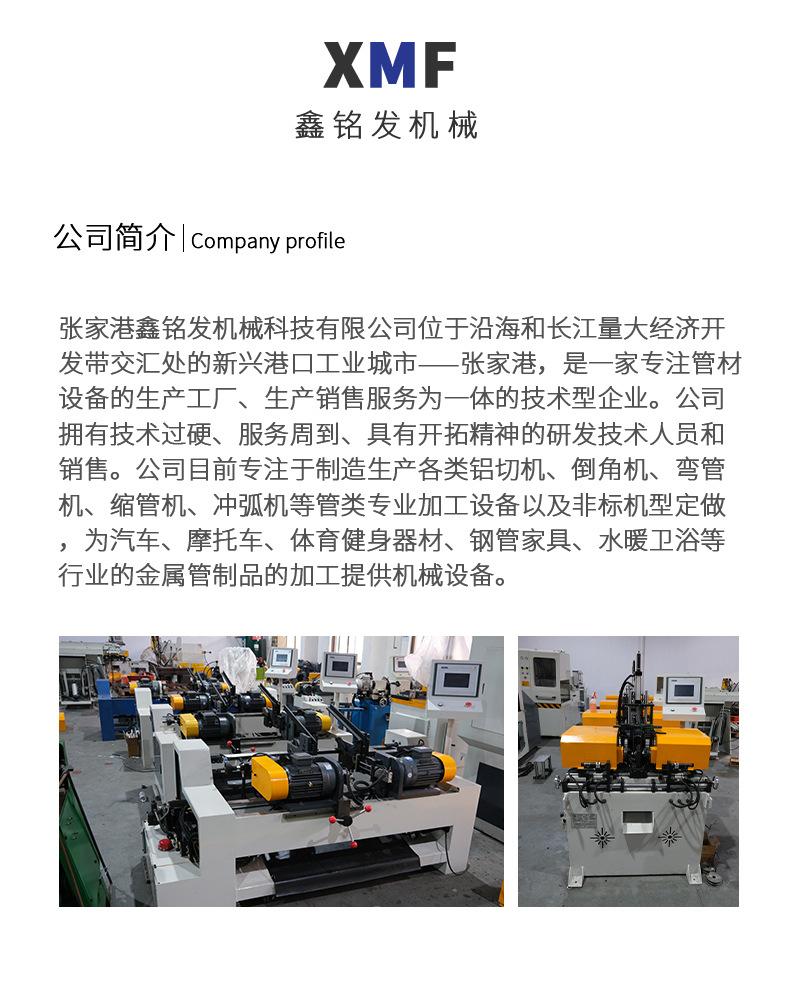 XMF
鑫铭发机械

公司简介 | Company profile

张家港鑫铭发机械科技有限公司位于沿海和长江量大经济开发带交汇处的新兴港口工业城市——张家港，是一家专注管材设备的生产工厂、生产销售服务为一体的技术型企业。公司拥有技术过硬、服务周到、具有开拓精神的研发技术人员和销售。公司目前专注于制造生产各类铝切机、倒角机、弯管机、缩管机、冲弧机等管类专业加工设备以及非标机型定做，为汽车、摩托车、体育健身器材、钢管家具、水暖卫浴等行业的金属管制品的加工提供机械设备。